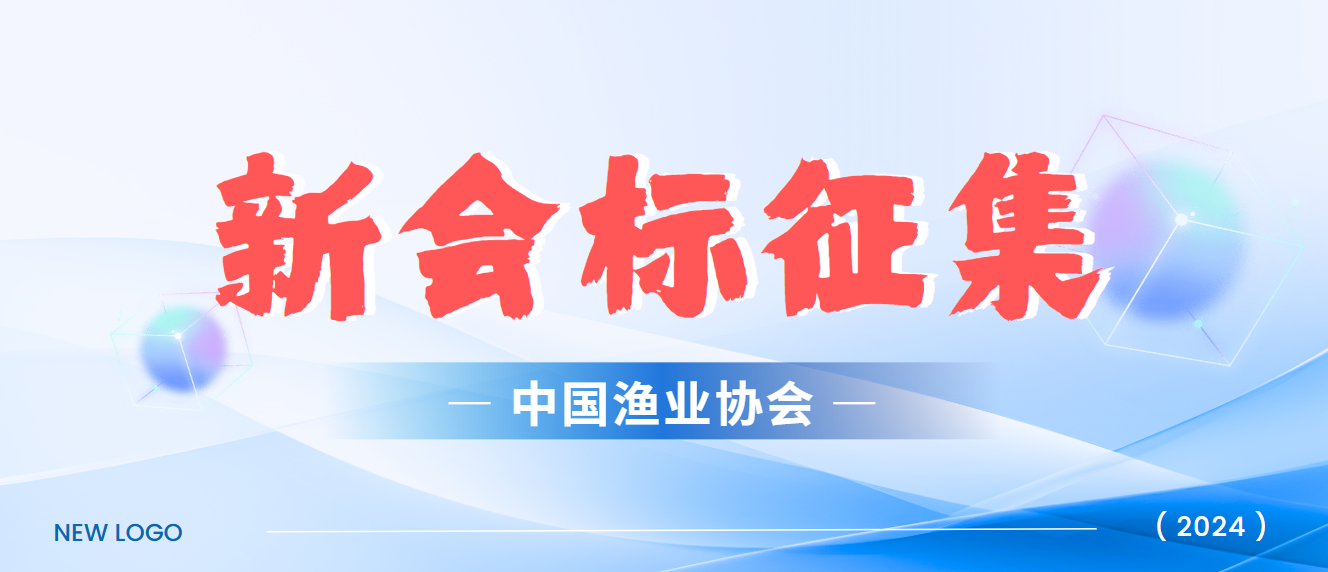 新会标征集

— 中国渔业协会 —

NEW LOGO

（2024）